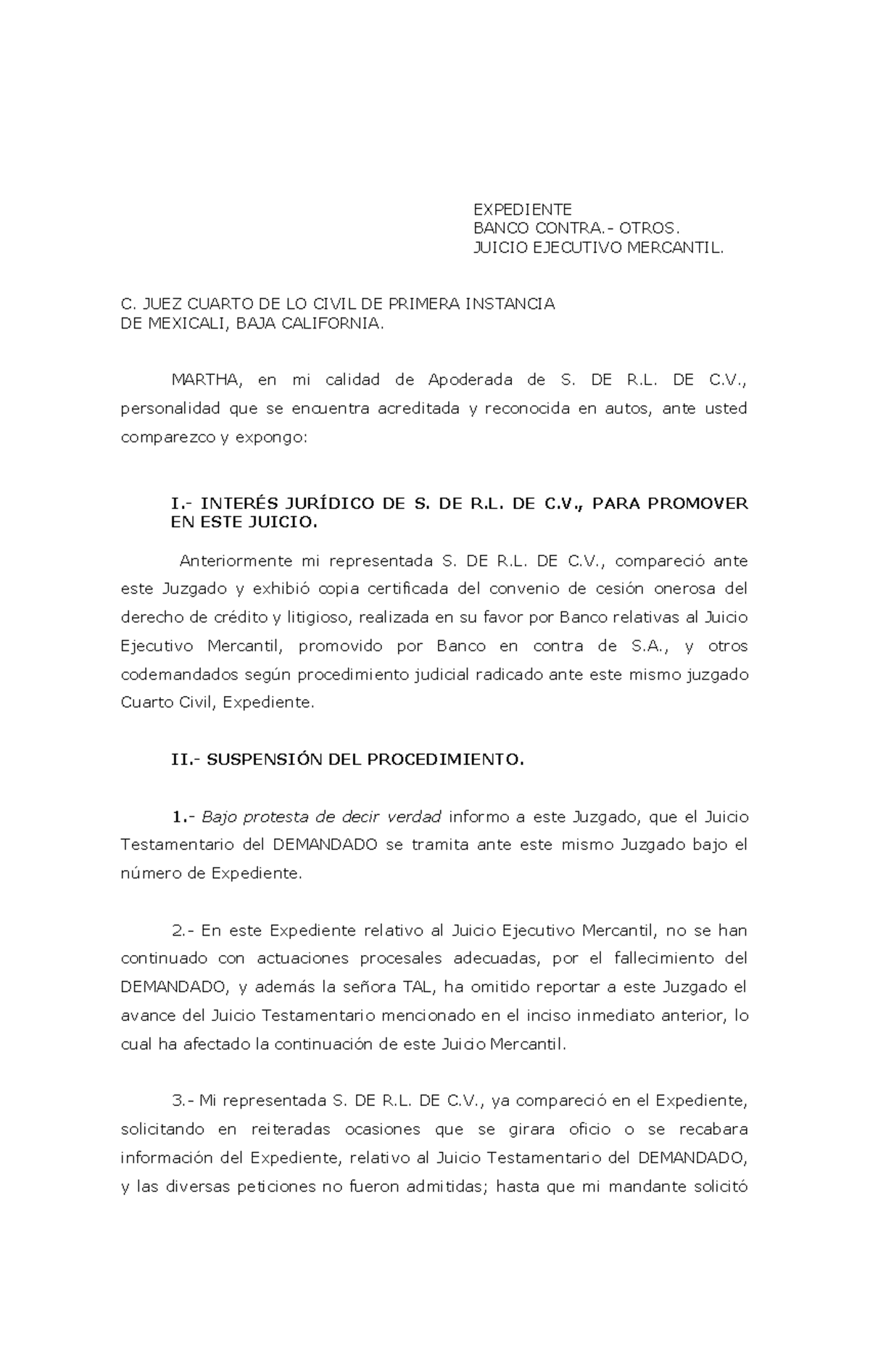 EXPEDIENTE
BANCO CONTRA.- OTROS.
JUICIO EJECUTIVO MERCANTIL.

C. JUEZ CUARTO DE LO CIVIL DE PRIMERA INSTANCIA
DE MEXICALI, BAJA CALIFORNIA.

MARTHA, en mi calidad de Apoderada de S. DE R.L. DE C.V., personalidad que se encuentra acreditada y reconocida en autos, ante usted comparezco y expongo:

I.- INTERÉS JURÍDICO DE S. DE R.L. DE C.V., PARA PROMOVER EN ESTE JUICIO.

Anteriormente mi representada S. DE R.L. DE C.V., compareció ante este Juzgado y exhibió copia certificada del convenio de cesión onerosa del derecho de crédito y litigioso, realizada en su favor por Banco relativas al Juicio Ejecutivo Mercantil, promovido por Banco en contra de S.A., y otros codemandados según procedimiento judicial radicado ante este mismo juzgado Cuarto Civil, Expediente.

II.- SUSPENSIÓN DEL PROCEDIMIENTO.

1.- Bajo protesta de decir verdad informo a este Juzgado, que el Juicio Testamentario del DEMANDADO se tramita ante este mismo Juzgado bajo el número de Expediente.

2.- En este Expediente relativo al Juicio Ejecutivo Mercantil, no se han continuado con actuaciones procesales adecuadas, por el fallecimiento del DEMANDADO, y además la señora TAL, ha omitido reportar a este Juzgado el avance del Juicio Testamentario mencionado en el inciso inmediato anterior, lo cual ha afectado la continuación de este Juicio Mercantil.

3.- Mi representada S. DE R.L. DE C.V., ya compareció en el Expediente, solicitando en reiteradas ocasiones que se girara oficio o se recabara información del Expediente, relativo al Juicio Testamentario del DEMANDADO, y las diversas peticiones no fueron admitidas; hasta que mi mandante solicitó